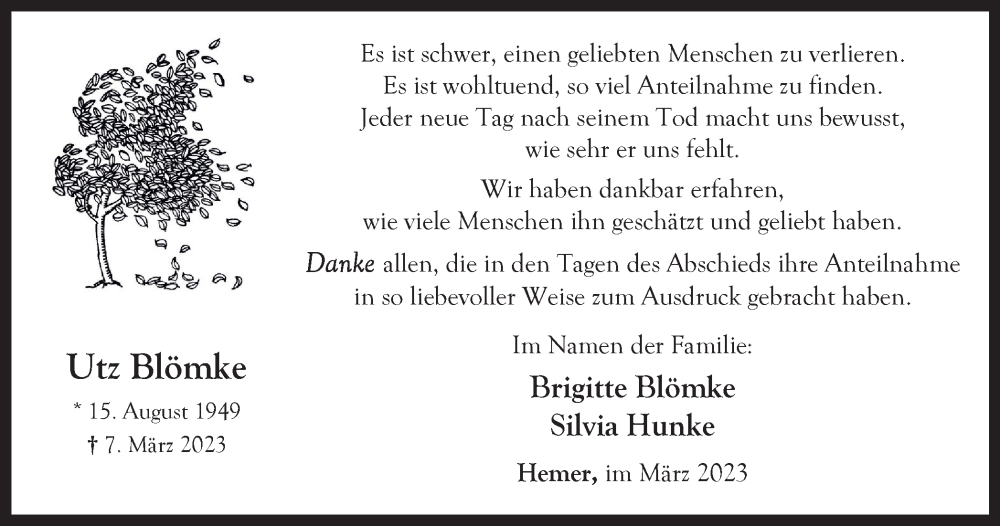 Utz Blömke

* 15. August 1949
† 7. März 2023

Es ist schwer, einen geliebten Menschen zu verlieren.
Es ist wohltuend, so viel Anteilnahme zu finden.
Jeder neue Tag nach seinem Tod macht uns bewusst, wie sehr er uns fehlt.

Wir haben dankbar erfahren, wie viele Menschen ihn geschätzt und geliebt haben.

Danke allen, die in den Tagen des Abschieds ihre Anteilnahme in so liebevoller Weise zum Ausdruck gebracht haben.

Im Namen der Familie:

Brigitte Blömke
Silvia Hunke

Hemer, im März 2023